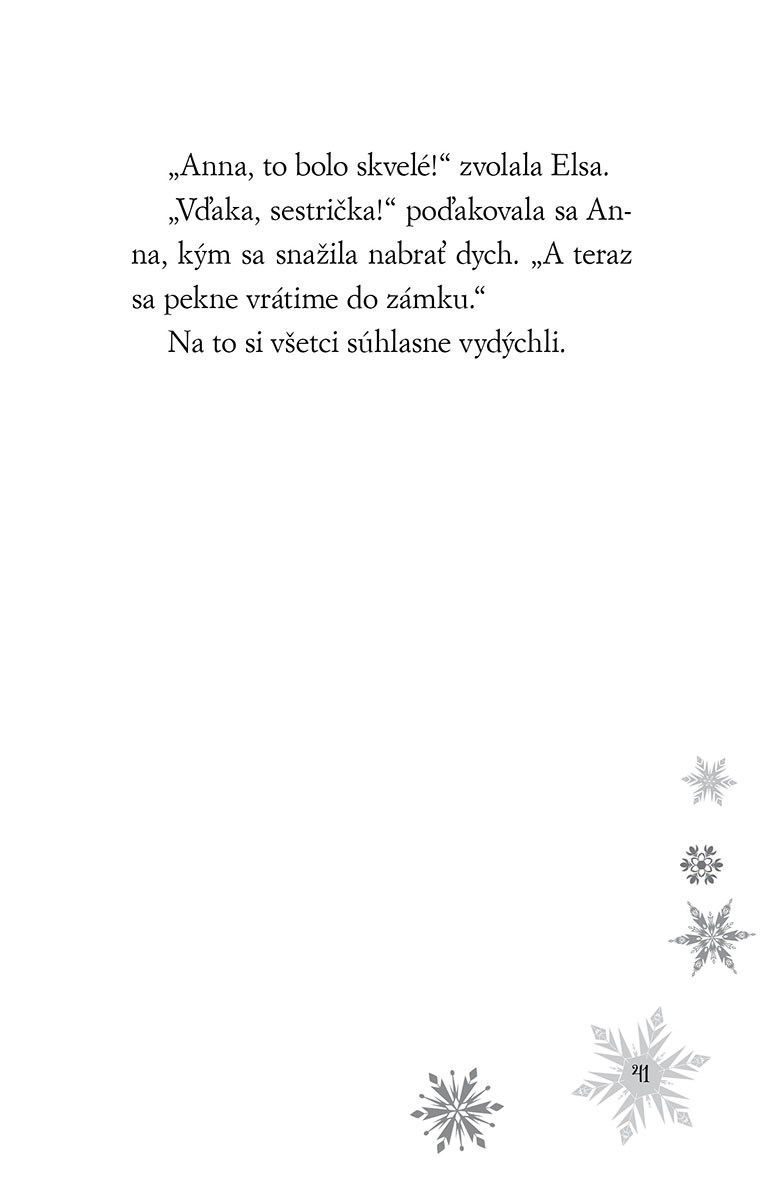 „Anna, to bolo skvelé!“ zvolala Elsa.

„Vďaka, sestrička!“ poďakovala sa Anna, kým sa snažila nabrať dych. „A teraz sa pekne vrátime do zámku.“

Na to si všetci súhlasne vydýchli.

41